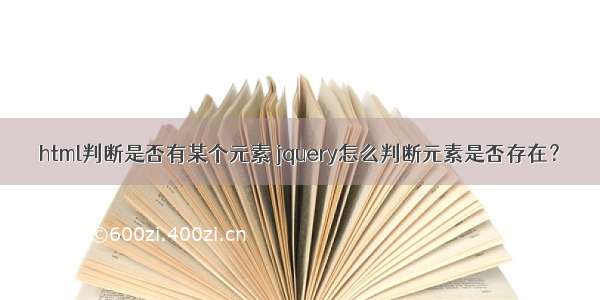 html判断是否有某个元素 jquery怎么判断元素是否存在？

©600zi.400zi.cn